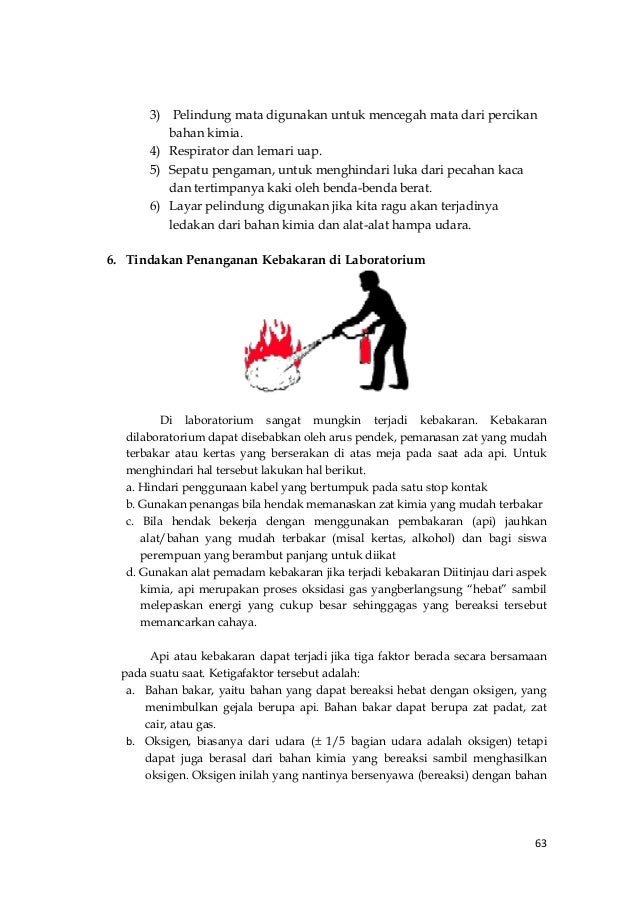 3) Pelindung mata digunakan untuk mencegah mata dari percikan bahan kimia.
4) Respirator dan lemari uap.
5) Sepatu pengaman, untuk menghindari luka dari pecahan kaca dan tertimpanya kaki oleh benda-benda berat.
6) Layar pelindung digunakan jika kita ragu akan terjadinya ledakan dari bahan kimia dan alat-alat hampa udara.

6. Tindakan Penanganan Kebakaran di Laboratorium

Di laboratorium sangat mungkin terjadi kebakaran. Kebakaran dilaboratorium dapat disebabkan oleh arus pendek, pemanasan zat yang mudah terbakar atau kertas yang berserakan di atas meja pada saat ada api. Untuk menghindari hal tersebut lakukan hal berikut.
a. Hindari penggunaan kabel yang bertumpuk pada satu stop kontak
b. Gunakan penangas bila hendak memanaskan zat kimia yang mudah terbakar
c. Bila hendak bekerja dengan menggunakan pembakaran (api) jauhkan alat/bahan yang mudah terbakar (misal kertas, alkohol) dan bagi siswa perempuan yang berambut panjang untuk diikat
d. Gunakan alat pemadam kebakaran jika terjadi kebakaran Diitinjau dari aspek kimia, api merupakan proses oksidasi gas yangberlangsung "hebat" sambil melepaskan energi yang cukup besar sehinggagas yang bereaksi tersebut memancarkan cahaya.

Api atau kebakaran dapat terjadi jika tiga faktor berada secara bersamaan pada suatu saat. Ketigafaktor tersebut adalah:
a. Bahan bakar, yaitu bahan yang dapat bereaksi hebat dengan oksigen, yang menimbulkan gejala berupa api. Bahan bakar dapat berupa zat padat, zat cair, atau gas.
b. Oksigen, biasanya dari udara (± 1/5 bagian udara adalah oksigen) tetapi dapat juga berasal dari bahan kimia yang bereaksi sambil menghasilkan oksigen. Oksigen inilah yang nantinya bersenyawa (bereaksi) dengan bahan

63